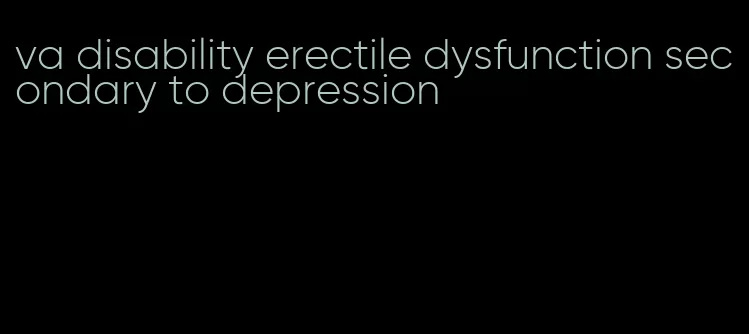 va disability erectile dysfunction secondary to depression